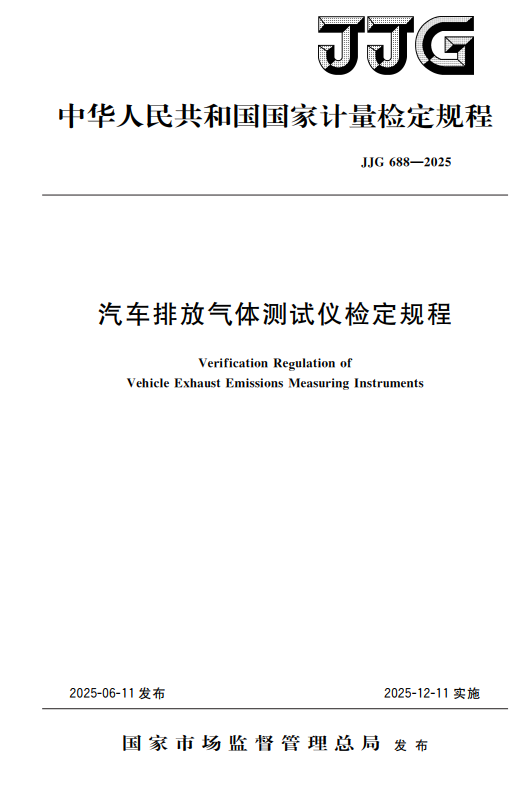 JJG

中华人民共和国国家计量检定规程

JJG 688—2025

汽车排放气体测试仪检定规程

Verification Regulation of
Vehicle Exhaust Emissions Measuring Instruments

2025-06-11 发布

2025-12-11 实施

国家市场监督管理总局 发布